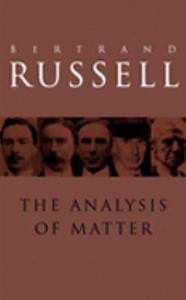 BERTRAND
RUSSELL

THE ANALYSIS
OF MATTER